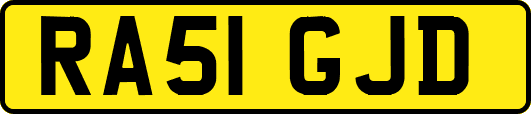 RA51 GJD